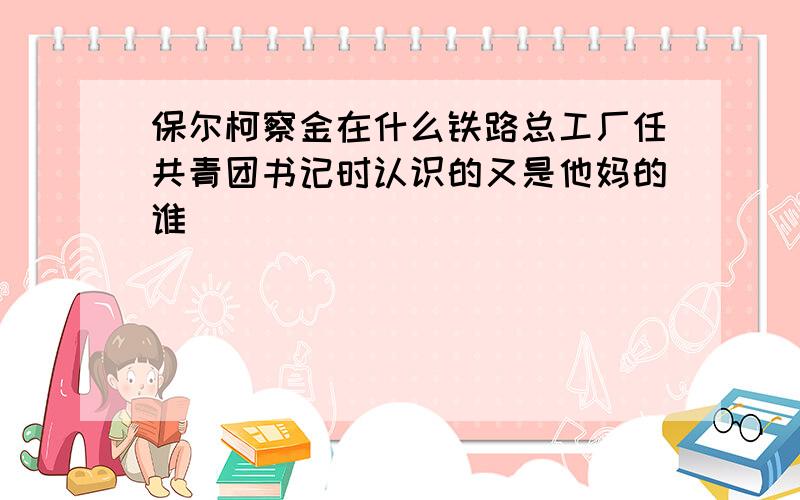 保尔柯察金在什么铁路总工厂任共青团书记时认识的又是他妈的谁